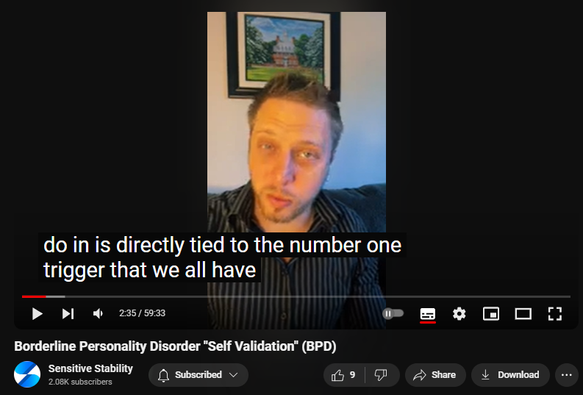 do in is directly tied to the number one trigger that we all have

2:35 / 59:33

Borderline Personality Disorder "Self Validation" (BPD)

Sensitive Stability
2.08K subscribers

Subscribed

9

Share

Download